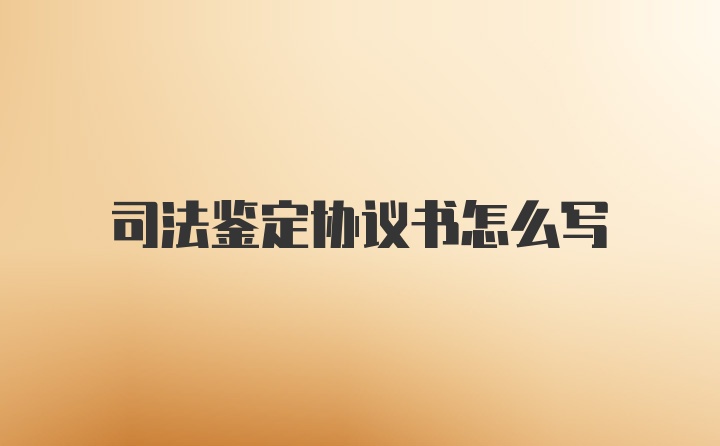 司法鉴定协议书怎么写